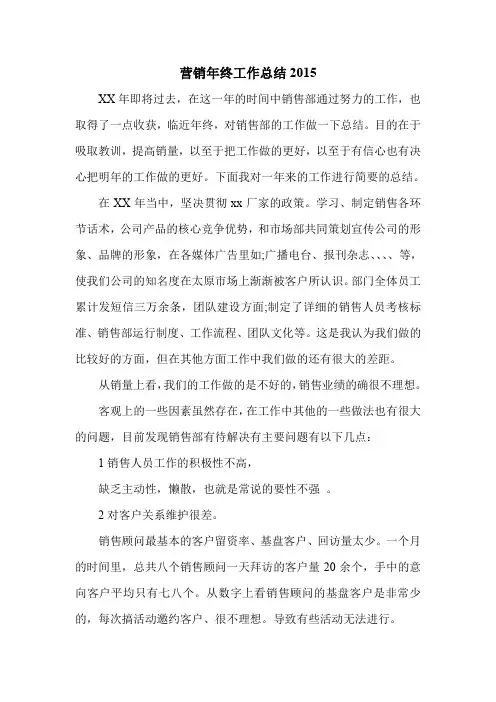 营销年终工作总结 2015

XX 年即将过去，在这一年的时间中销售部通过努力的工作，也取得了一点收获，临近年终，对销售部的工作做一下总结。目的在于吸取教训，提高销量，以至于把工作做的更好，以至于有信心也有决心把明年的工作做的更好。下面我对一年来的工作进行简要的总结。

在 XX 年当中，坚决贯彻 xx 厂家的政策。学习、制定销售各环节话术，公司产品的核心竞争优势，和市场部共同策划宣传公司的形象、品牌的形象，在各媒体广告里如;广播电台、报刊杂志、、、、等，使我们公司的知名度在太原市场上渐渐被客户所认识。部门全体员工累计发短信三万余条，团队建设方面;制定了详细的销售人员考核标准、销售部运行制度、工作流程、团队文化等。这是我认为我们做的比较好的方面，但在其他方面工作中我们做的还有很大的差距。

从销量上看，我们的工作做的是不好的，销售业绩的确很不理想。

客观上的一些因素虽然存在，在工作中其他的一些做法也有很大的问题，目前发现销售部有待解决有主要问题有以下几点：

1 销售人员工作的积极性不高，

缺乏主动性，懒散，也就是常说的要性不强 。

2 对客户关系维护很差。

销售顾问最基本的客户留资率、基盘客户、回访量太少。一个月的时间里，总共八个销售顾问一天拜访的客户量 20 余个，手中的意向客户平均只有七八个。从数字上看销售顾问的基盘客户是非常少的，每次搞活动邀约客户、很不理想。导致有些活动无法进行。